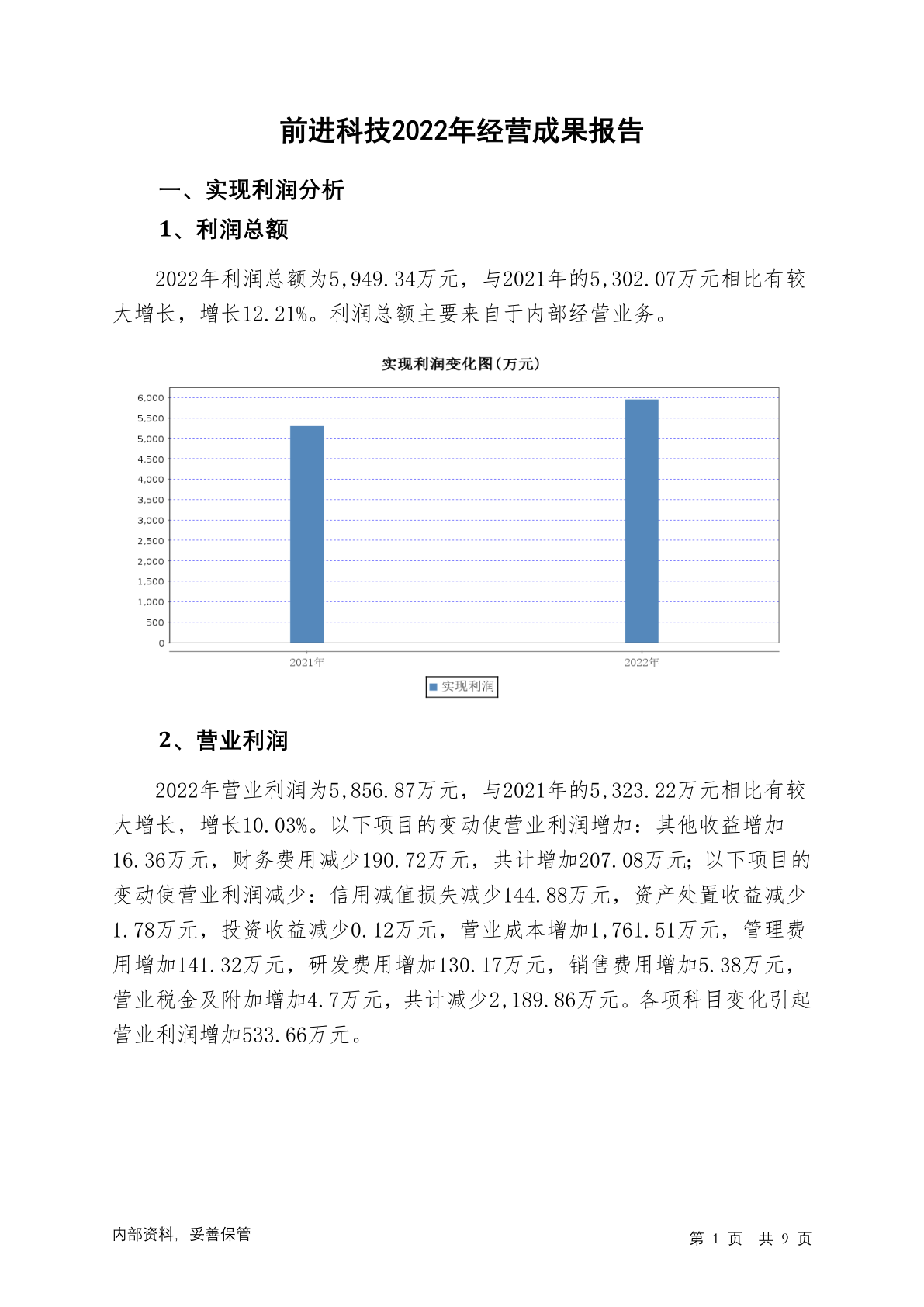 前进科技2022年经营成果报告

一、实现利润分析

1、利润总额

2022年利润总额为5,949.34万元，与2021年的5,302.07万元相比有较大增长，增长12.21%。利润总额主要来自于内部经营业务。

实现利润变化图(万元)

6,000
5,500
5,000
4,500
4,000
3,500
3,000
2,500
2,000
1,500
1,000
500
0

2021年
2022年

实现利润

2、营业利润

2022年营业利润为5,856.87万元，与2021年的5,323.22万元相比有较大增长，增长10.03%。以下项目的变动使营业利润增加：其他收益增加16.36万元，财务费用减少190.72万元，共计增加207.08万元；以下项目的变动使营业利润减少：信用减值损失减少144.88万元，资产处置收益减少1.78万元，投资收益减少0.12万元，营业成本增加1,761.51万元，管理费用增加141.32万元，研发费用增加130.17万元，销售费用增加5.38万元，营业税金及附加增加4.7万元，共计减少2,189.86万元。各项科目变化引起营业利润增加533.66万元。

内部资料，妥善保管

第 1 页 共 9 页